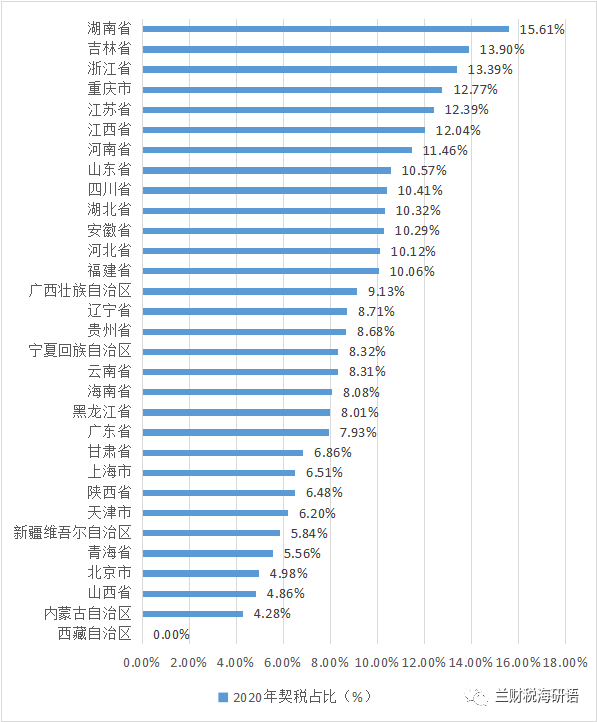 湖南省 15.61%
吉林省 13.90%
浙江省 13.39%
重庆市 12.77%
江苏省 12.39%
江西省 12.04%
河南省 11.46%
山东省 10.57%
四川省 10.41%
湖北省 10.32%
安徽省 10.29%
河北省 10.12%
福建省 10.06%
广西壮族自治区 9.13%
辽宁省 8.71%
贵州省 8.68%
宁夏回族自治区 8.32%
云南省 8.31%
海南省 8.08%
黑龙江省 8.01%
广东省 7.93%
甘肃省 6.86%
上海市 6.51%
陕西省 6.48%
天津市 6.20%
新疆维吾尔自治区 5.84%
青海省 5.56%
北京市 4.98%
山西省 4.86%
内蒙古自治区 4.28%
西藏自治区 0.00%

0.00% 2.00% 4.00% 6.00% 8.00% 10.00% 12.00% 14.00% 16.00% 18.00%

2020年契税占比（%）

兰财税海研语